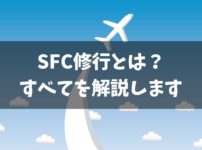 SFC修行とは？
すべてを解説します